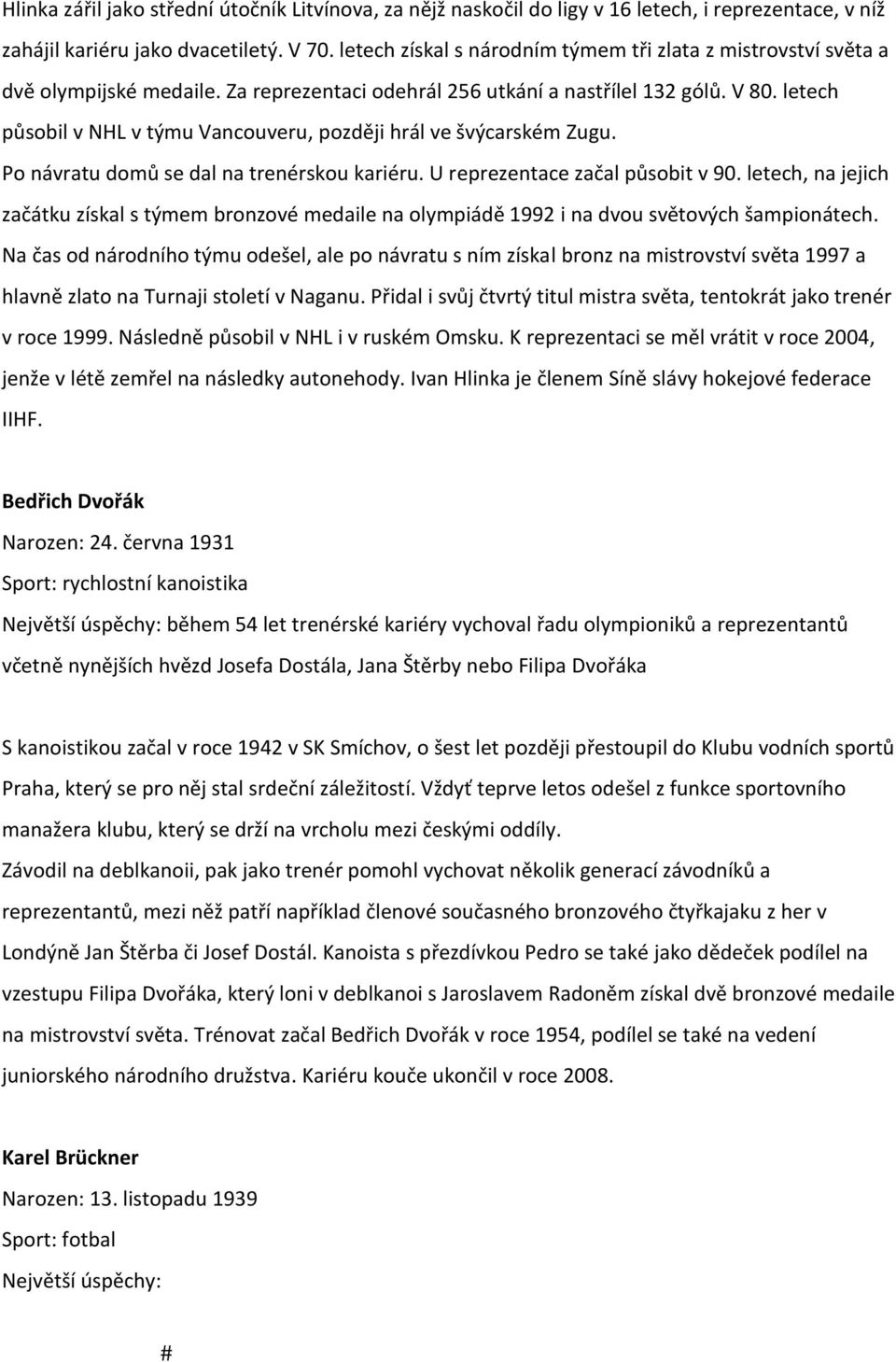 Hlinka zářil jako střední útočník Litvínova, za nějž naskočil do ligy v 16 letech, i reprezentace, v níž zahájil kariéru jako dvacetiletý. V 70. letech získal s národním týmem tři zlata z mistrovství světa a dvě olympijské medaile. Za reprezentaci odehrál 256 utkání a nastřílel 132 gólů. V 80. letech působil v NHL v týmu Vancouveru, později hrál ve švýcarském Zugu. Po návratu domů se dal na trenérskou kariéru. U reprezentace začal působit v 90. letech, na jejich začátku získal s týmem bronzové medaile na olympiádě 1992 i na dvou světových šampionátech. Na čas od národního týmu odešel, ale po návratu s ním získal bronz na mistrovství světa 1997 a hlavně zlato na Turnaji století v Naganu. Přidal i svůj čtvrtý titul mistra světa, tentokrát jako trenér v roce 1999. Následně působil v NHL i v ruském Omsku. K reprezentaci se měl vrátit v roce 2004, jenže v létě zemřel na následky autonehody. Ivan Hlinka je členem Síně slávy hokejové federace IIHF.

Bedřich Dvořák

Narozen: 24. června 1931

Sport: rychlostní kanoistika

Největší úspěchy: během 54 let trenérské kariéry vychoval řadu olympioniků a reprezentantů včetně nynějších hvězd Josefa Dostála, Jana Štěrby nebo Filipa Dvořáka

S kanoistikou začal v roce 1942 v SK Smíchov, o šest let později přestoupil do Klubu vodních sportů Praha, který se pro něj stal srdeční záležitostí. Vždyť teprve letos odešel z funkce sportovního manažera klubu, který se drží na vrcholu mezi českými oddíly.

Závodil na deblkanoii, pak jako trenér pomohl vychovat několik generací závodníků a reprezentantů, mezi něž patří například členové současného bronzového čtyřkajaku z her v Londýně Jan Štěrba či Josef Dostál. Kanoista s přezdívkou Pedro se také jako dědeček podílel na vzestupu Filipa Dvořáka, který loni v deblkanoi s Jaroslavem Radoněm získal dvě bronzové medaile na mistrovství světa. Trénovat začal Bedřich Dvořák v roce 1954, podílel se také na vedení juniorského národního družstva. Kariéru kouče ukončil v roce 2008.

Karel Brückner

Narozen: 13. listopadu 1939

Sport: fotbal

Největší úspěchy:

#